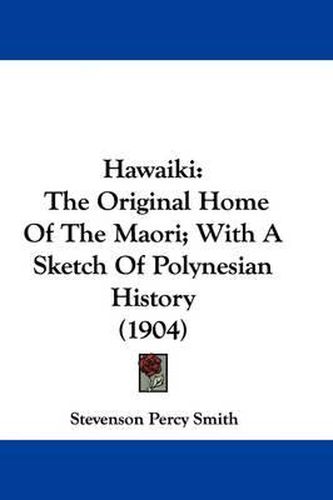 Hawaiki:
The Original Home Of The Maori; With A Sketch Of Polynesian History
(1904)

Stevenson Percy Smith